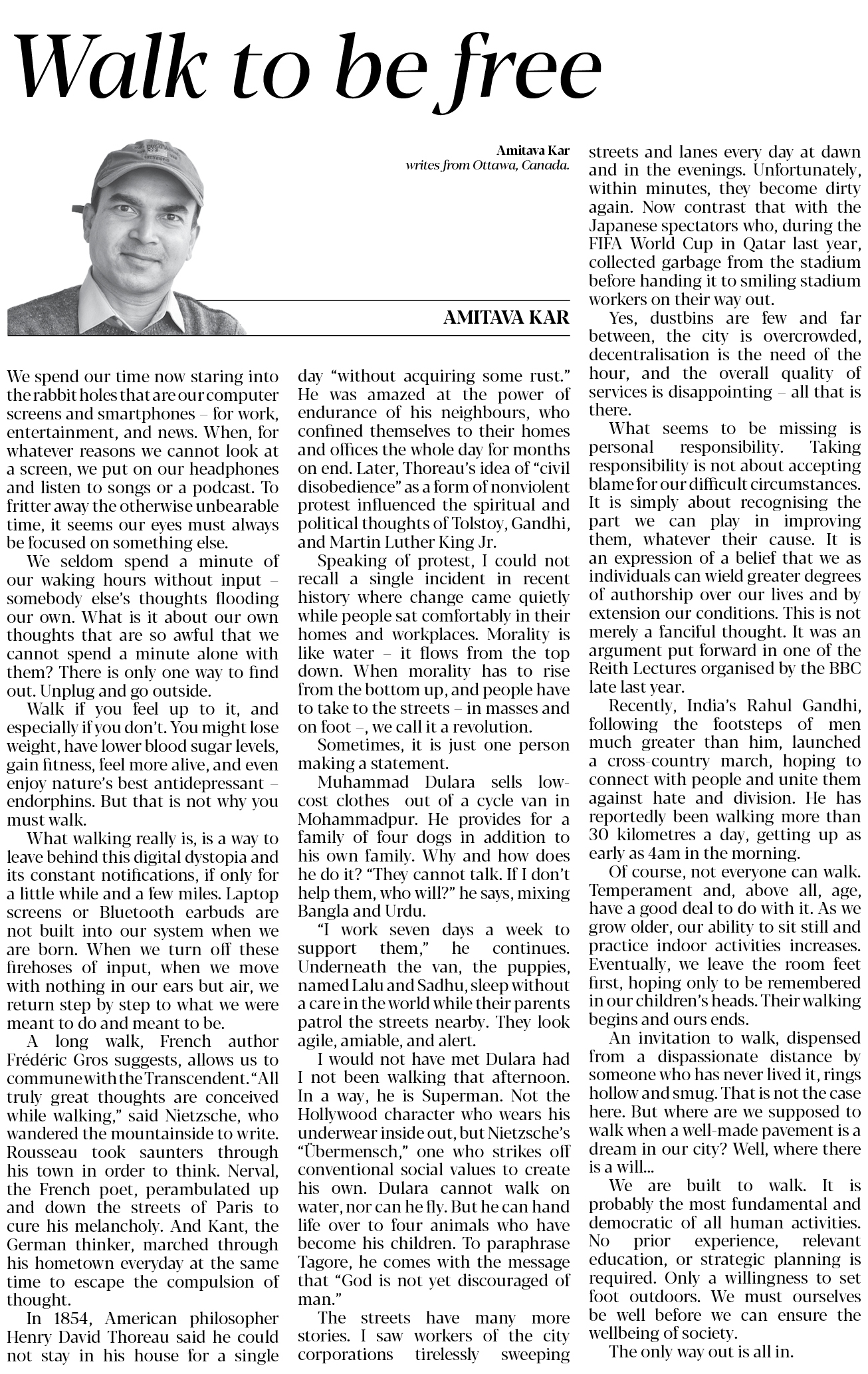 Walk to be free

Amitava Kar
writes from Ottawa, Canada.

AMITAVA KAR

We spend our time now staring into the rabbit holes that are our computer screens and smartphones – for work, entertainment, and news. When, for whatever reasons we cannot look at a screen, we put on our headphones and listen to songs or a podcast. To fritter away the otherwise unbearable time, it seems our eyes must always be focused on something else.

We seldom spend a minute of our waking hours without input – somebody else's thoughts flooding our own. What is it about our own thoughts that are so awful that we cannot spend a minute alone with them? There is only one way to find out. Unplug and go outside.

Walk if you feel up to it, and especially if you don't. You might lose weight, have lower blood sugar levels, gain fitness, feel more alive, and even enjoy nature's best antidepressant – endorphins. But that is not why you must walk.

What walking really is, is a way to leave behind this digital dystopia and its constant notifications, if only for a little while and a few miles. Laptop screens or Bluetooth earbuds are not built into our system when we are born. When we turn off these firehoses of input, when we move with nothing in our ears but air, we return step by step to what we were meant to do and meant to be.

A long walk, French author Frédéric Gros suggests, allows us to commune with the Transcendent. "All truly great thoughts are conceived while walking," said Nietzsche, who wandered the mountainside to write. Rousseau took saunters through his town in order to think. Nerval, the French poet, perambulated up and down the streets of Paris to cure his melancholy. And Kant, the German thinker, marched through his hometown everyday at the same time to escape the compulsion of thought.

In 1854, American philosopher Henry David Thoreau said he could not stay in his house for a single day "without acquiring some rust." He was amazed at the power of endurance of his neighbours, who confined themselves to their homes and offices the whole day for months on end. Later, Thoreau's idea of "civil disobedience" as a form of nonviolent protest influenced the spiritual and political thoughts of Tolstoy, Gandhi, and Martin Luther King Jr.

Speaking of protest, I could not recall a single incident in recent history where change came quietly while people sat comfortably in their homes and workplaces. Morality is like water – it flows from the top down. When morality has to rise from the bottom up, and people have to take to the streets – in masses and on foot –, we call it a revolution.

Sometimes, it is just one person making a statement.

Muhammad Dulara sells low-cost clothes out of a cycle van in Mohammadpur. He provides for a family of four dogs in addition to his own family. Why and how does he do it? "They cannot talk. If I don't help them, who will?" he says, mixing Bangla and Urdu.

"I work seven days a week to support them," he continues. Underneath the van, the puppies, named Lalu and Sadhu, sleep without a care in the world while their parents patrol the streets nearby. They look agile, amiable, and alert.

I would not have met Dulara had I not been walking that afternoon. In a way, he is Superman. Not the Hollywood character who wears his underwear inside out, but Nietzsche's "Übermensch," one who strikes off conventional social values to create his own. Dulara cannot walk on water, nor can he fly. But he can hand life over to four animals who have become his children. To paraphrase Tagore, he comes with the message that "God is not yet discouraged of man."

The streets have many more stories. I saw workers of the city corporations tirelessly sweeping streets and lanes every day at dawn and in the evenings. Unfortunately, within minutes, they become dirty again. Now contrast that with the Japanese spectators who, during the FIFA World Cup in Qatar last year, collected garbage from the stadium before handing it to smiling stadium workers on their way out.

Yes, dustbins are few and far between, the city is overcrowded, decentralisation is the need of the hour, and the overall quality of services is disappointing – all that is there.

What seems to be missing is personal responsibility. Taking responsibility is not about accepting blame for our difficult circumstances. It is simply about recognising the part we can play in improving them, whatever their cause. It is an expression of a belief that we as individuals can wield greater degrees of authorship over our lives and by extension our conditions. This is not merely a fanciful thought. It was an argument put forward in one of the Reith Lectures organised by the BBC late last year.

Recently, India's Rahul Gandhi, following the footsteps of men much greater than him, launched a cross-country march, hoping to connect with people and unite them against hate and division. He has reportedly been walking more than 30 kilometres a day, getting up as early as 4am in the morning.

Of course, not everyone can walk. Temperament and, above all, age, have a good deal to do with it. As we grow older, our ability to sit still and practice indoor activities increases. Eventually, we leave the room feet first, hoping only to be remembered in our children's heads. Their walking begins and ours ends.

An invitation to walk, dispensed from a dispassionate distance by someone who has never lived it, rings hollow and smug. That is not the case here. But where are we supposed to walk when a well-made pavement is a dream in our city? Well, where there is a will...

We are built to walk. It is probably the most fundamental and democratic of all human activities. No prior experience, relevant education, or strategic planning is required. Only a willingness to set foot outdoors. We must ourselves be well before we can ensure the wellbeing of society.

The only way out is all in.